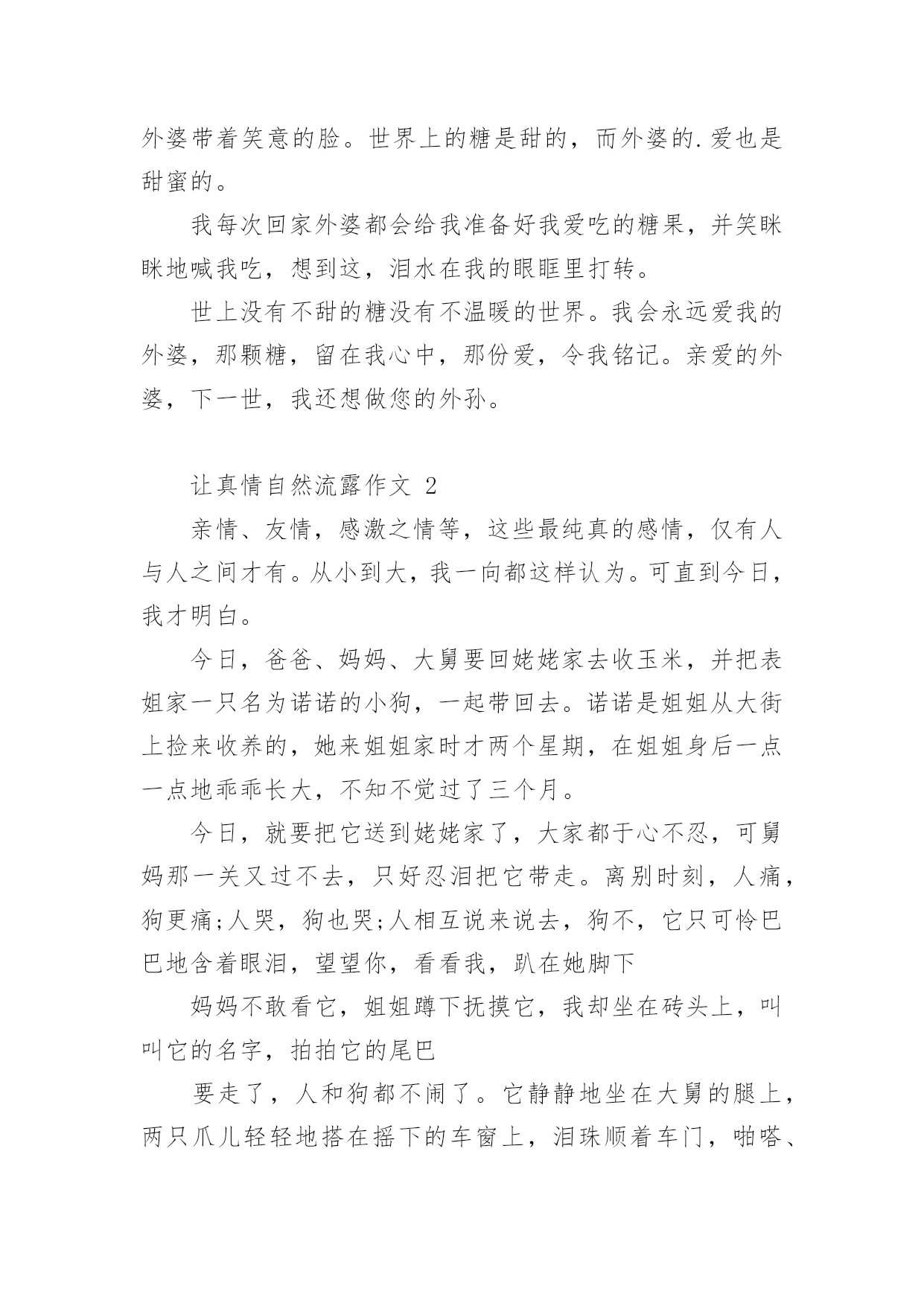 外婆带着笑意的脸。世界上的糖是甜的，而外婆的.爱也是甜蜜的。

我每次回家外婆都会给我准备好我爱吃的糖果，并笑眯眯地喊我吃，想到这，泪水在我的眼眶里打转。

世上没有不甜的糖没有不温暖的世界。我会永远爱我的外婆，那颗糖，留在我心中，那份爱，令我铭记。亲爱的外婆，下一世，我还想做您的外孙。

让真情自然流露作文 2

亲情、友情，感激之情等，这些最纯真的感情，仅有人与人之间才有。从小到大，我一向都这样认为。可直到今日，我才明白。

今日，爸爸、妈妈、大舅要回姥姥家去收玉米，并把表姐家一只名为诺诺的小狗，一起带回去。诺诺是姐姐从大街上捡来收养的，她来姐姐家时才两个星期，在姐姐身后一点一点地乖乖长大，不知不觉过了三个月。

今日，就要把它送到姥姥家了，大家都于心不忍，可舅妈那一关又过不去，只好忍泪把它带走。离别时刻，人痛，狗更痛;人哭，狗也哭;人相互说来说去，狗不，它只可怜巴巴地含着眼泪，望望你，看看我，趴在她脚下

妈妈不敢看它，姐姐蹲下抚摸它，我却坐在砖头上，叫叫它的名字，拍拍它的尾巴

要走了，人和狗都不闹了。它静静地坐在大舅的腿上，两只爪儿轻轻地搭在摇下的车窗上，泪珠顺着车门，啪嗒、